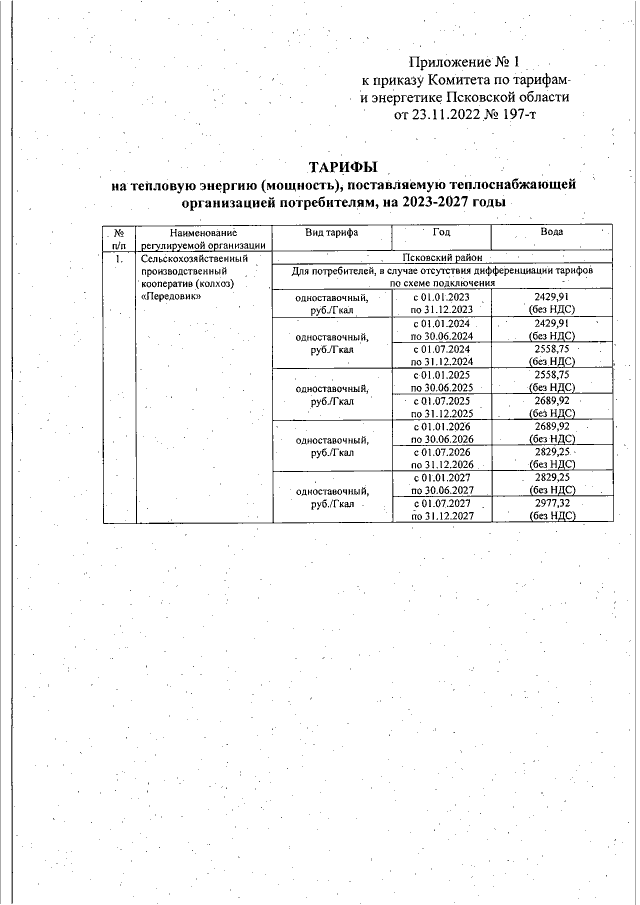 Приложение № 1
к приказу Комитета по тарифам и энергетике Псковской области
от 23.11.2022 № 197-т

ТАРИФЫ
на тепловую энергию (мощность), поставляемую теплоснабжающей организацией потребителям, на 2023-2027 годы

| № п/п | Наименование регулируемой организации | Вид тарифа | Год | Вода |
|---|---|---|---|---|
| 1. | Сельскохозяйственный производственный кооператив (колхоз) «Передовик» | Псковский район | | |
| | | Для потребителей, в случае отсутствия дифференциации тарифов по схеме подключения | | |
| | | одноставочный, руб./Гкал | с 01.01.2023 по 31.12.2023 | 2429,91 (без НДС) |
| | | одноставочный, руб./Гкал | с 01.01.2024 по 30.06.2024 | 2429,91 (без НДС) |
| | | | с 01.07.2024 по 31.12.2024 | 2558,75 (без НДС) |
| | | одноставочный, руб./Гкал | с 01.01.2025 по 30.06.2025 | 2558,75 (без НДС) |
| | | | с 01.07.2025 по 31.12.2025 | 2689,92 (без НДС) |
| | | одноставочный, руб./Гкал | с 01.01.2026 по 30.06.2026 | 2689,92 (без НДС) |
| | | | с 01.07.2026 по 31.12.2026 | 2829,25 (без НДС) |
| | | одноставочный, руб./Гкал | с 01.01.2027 по 30.06.2027 | 2829,25 (без НДС) |
| | | | с 01.07.2027 по 31.12.2027 | 2977,32 (без НДС) |